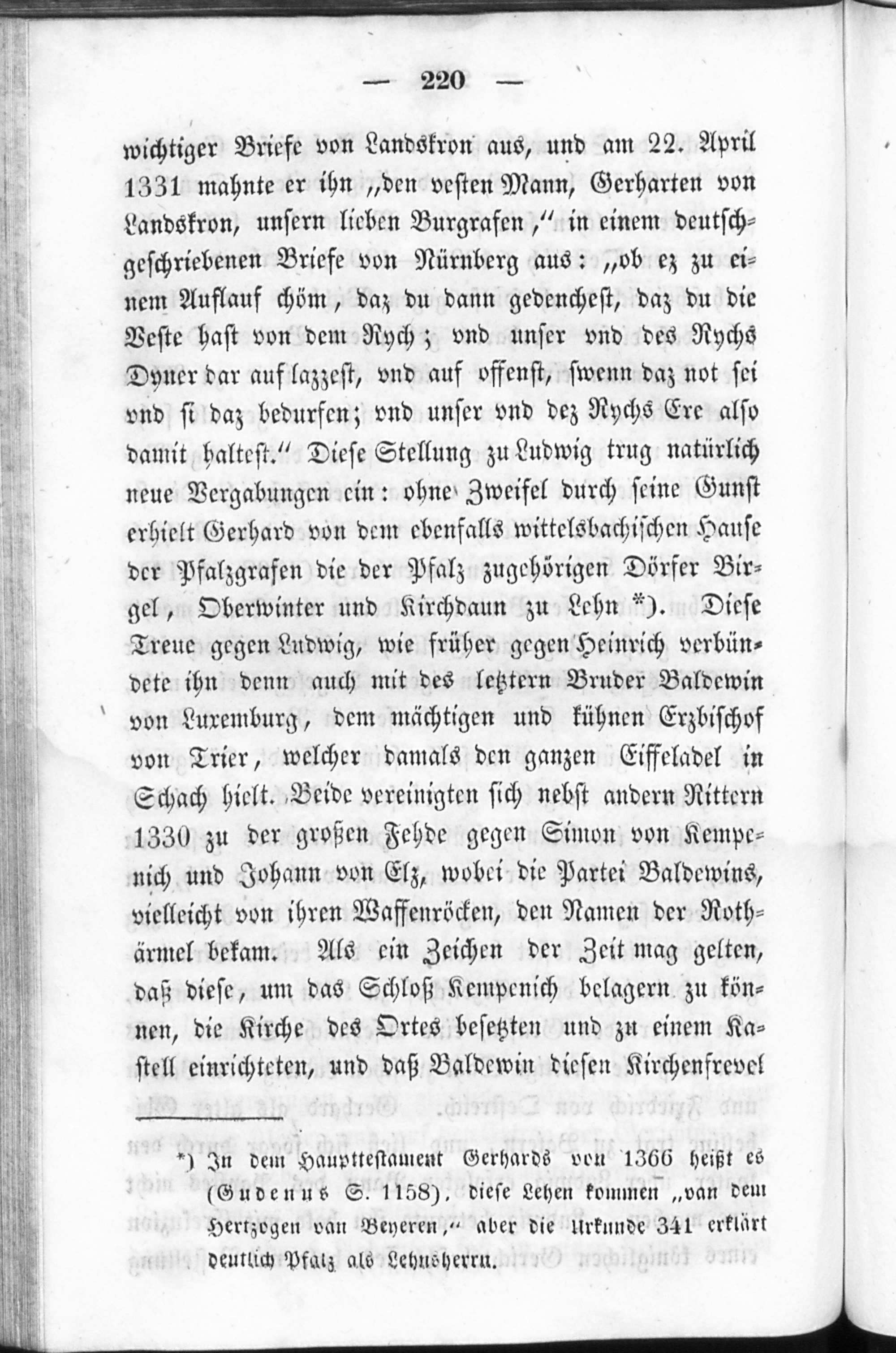 — 220 —

wichtiger Briefe von Landskron aus, und am 22. April 1331 mahnte er ihn „den vesten Mann, Gerharten von Landskron, unsern lieben Burgrafen,“ in einem deutschgeschriebenen Briefe von Nürnberg aus: „ob ez zu einem Auflauf chöm, daz du dann gedenchest, daz du die Veste hast von dem Rych; vnd unser vnd des Rychs Dyner dar auf lazzest, vnd auf offenst, swenn daz not sei vnd si daz bedurfen; vnd unser vnd dez Rychs Ere also damit haltest.“ Diese Stellung zu Ludwig trug natürlich neue Vergabungen ein: ohne Zweifel durch seine Gunst erhielt Gerhard von dem ebenfalls wittelsbachischen Hause der Pfalzgrafen die der Pfalz zugehörigen Dörfer Birgel, Oberwinter und Kirchdaun zu Lehn *). Diese Treue gegen Ludwig, wie früher gegen Heinrich verbündete ihn denn auch mit des letztern Bruder Baldewin von Luxemburg, dem mächtigen und kühnen Erzbischof von Trier, welcher damals den ganzen Eiffeladel in Schach hielt. Beide vereinigten sich nebst andern Rittern 1330 zu der großen Fehde gegen Simon von Kempenich und Johann von Elz, wobei die Partei Baldewins, vielleicht von ihren Waffenröcken, den Namen der Rothärmel bekam. Als ein Zeichen der Zeit mag gelten, daß diese, um das Schloß Kempenich belagern zu können, die Kirche des Ortes besetzten und zu einem Kastell einrichteten, und daß Baldewin diesen Kirchenfrevel

*) In dem Haupttestament Gerhards von 1366 heißt es (Gudenus S. 1158), diese Lehen kommen „van dem Hertzogen van Beyeren,“ aber die Urkunde 341 erklärt deutlich Pfalz als Lehnsherrn.